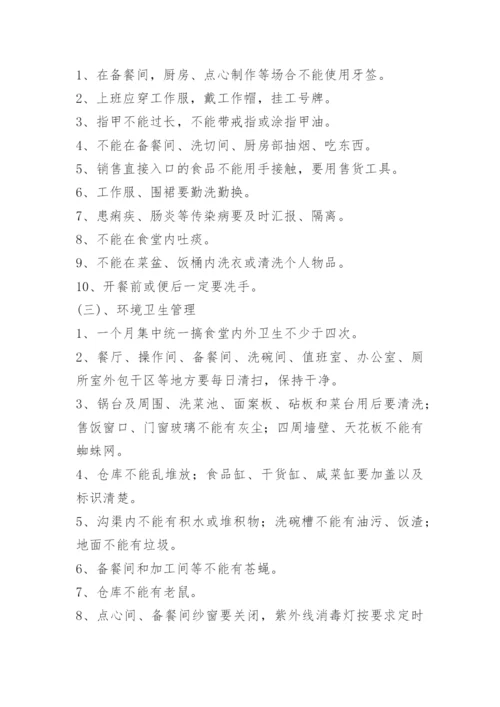 1、在备餐间，厨房、点心制作等场合不能使用牙签。
2、上班应穿工作服，戴工作帽，挂工号牌。
3、指甲不能过长，不能带戒指或涂指甲油。
4、不能在备餐间、洗切间、厨房部抽烟、吃东西。
5、销售直接入口的食品不能用手接触，要用售货工具。
6、工作服、围裙要勤洗勤换。
7、患痢疾、肠炎等传染病要及时汇报、隔离。
8、不能在食堂内吐痰。
9、不能在菜盆、饭桶内洗衣或清洗个人物品。
10、开餐前或便后一定要洗手。
(三)、环境卫生管理
1、一个月集中统一搞食堂内外卫生不少于四次。
2、餐厅、操作间、备餐间、洗碗间、值班室、办公室、厕所室外包干区等地方要每日清扫，保持干净。
3、锅台及周围、洗菜池、面案板、砧板和菜台用后要清洗；售饭窗口、门窗玻璃不能有灰尘；四周墙壁、天花板不能有蜘蛛网。
4、仓库不能乱堆放；食品缸、干货缸、咸菜缸要加盖以及标识清楚。
5、沟渠内不能有积水或堆积物；洗碗槽不能有油污、饭渣；地面不能有垃圾。
6、备餐间和加工间等不能有苍蝇。
7、仓库不能有老鼠。
8、点心间、备餐间纱窗要关闭，紫外线消毒灯按要求定时